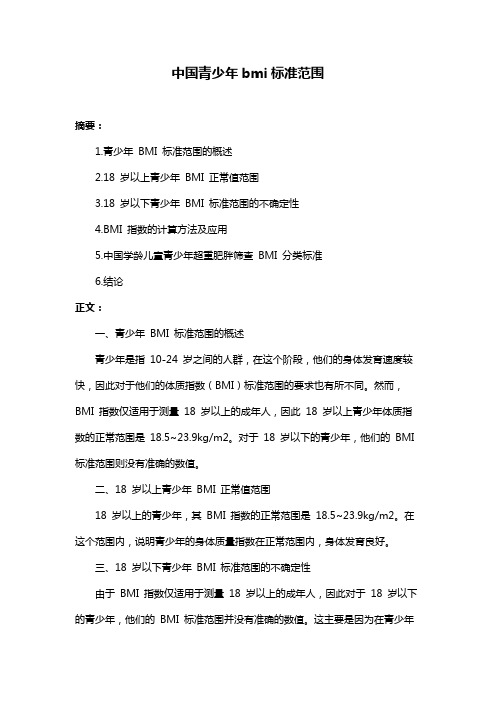 中国青少年 bmi 标准范围

摘要：

1.青少年 BMI 标准范围的概述

2.18 岁以上青少年 BMI 正常值范围

3.18 岁以下青少年 BMI 标准范围的不确定性

4.BMI 指数的计算方法及应用

5.中国学龄儿童青少年超重肥胖筛查 BMI 分类标准

6.结论

正文：

一、青少年 BMI 标准范围的概述

青少年是指 10-24 岁之间的人群，在这个阶段，他们的身体发育速度较快，因此对于他们的体质指数（BMI）标准范围的要求也有所不同。然而，BMI 指数仅适用于测量 18 岁以上的成年人，因此 18 岁以上青少年体质指数的正常范围是 18.5~23.9kg/m2。对于 18 岁以下的青少年，他们的 BMI 标准范围则没有准确的数值。

二、18 岁以上青少年 BMI 正常值范围

18 岁以上的青少年，其 BMI 指数的正常范围是 18.5~23.9kg/m2。在这个范围内，说明青少年的身体质量指数在正常范围内，身体发育良好。

三、18 岁以下青少年 BMI 标准范围的不确定性

由于 BMI 指数仅适用于测量 18 岁以上的成年人，因此对于 18 岁以下的青少年，他们的 BMI 标准范围并没有准确的数值。这主要是因为在青少年